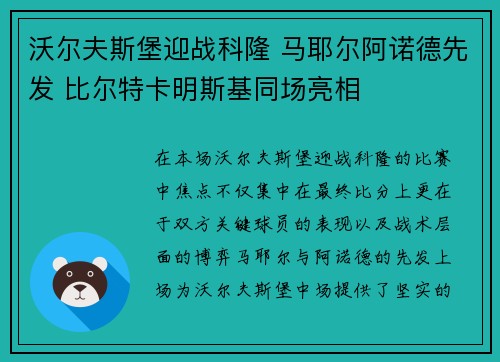 沃尔夫斯堡迎战科隆 马耶尔阿诺德先发 比尔特卡明斯基同场亮相

在本场沃尔夫斯堡迎战科隆的比赛中焦点不仅集中在最终比分上更在于双方关键球员的表现以及战术层面的博弈马耶尔与阿诺德的先发上场为沃尔夫斯堡中场提供了坚实的